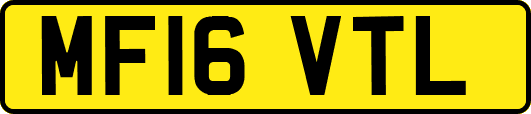 MF16 VTL